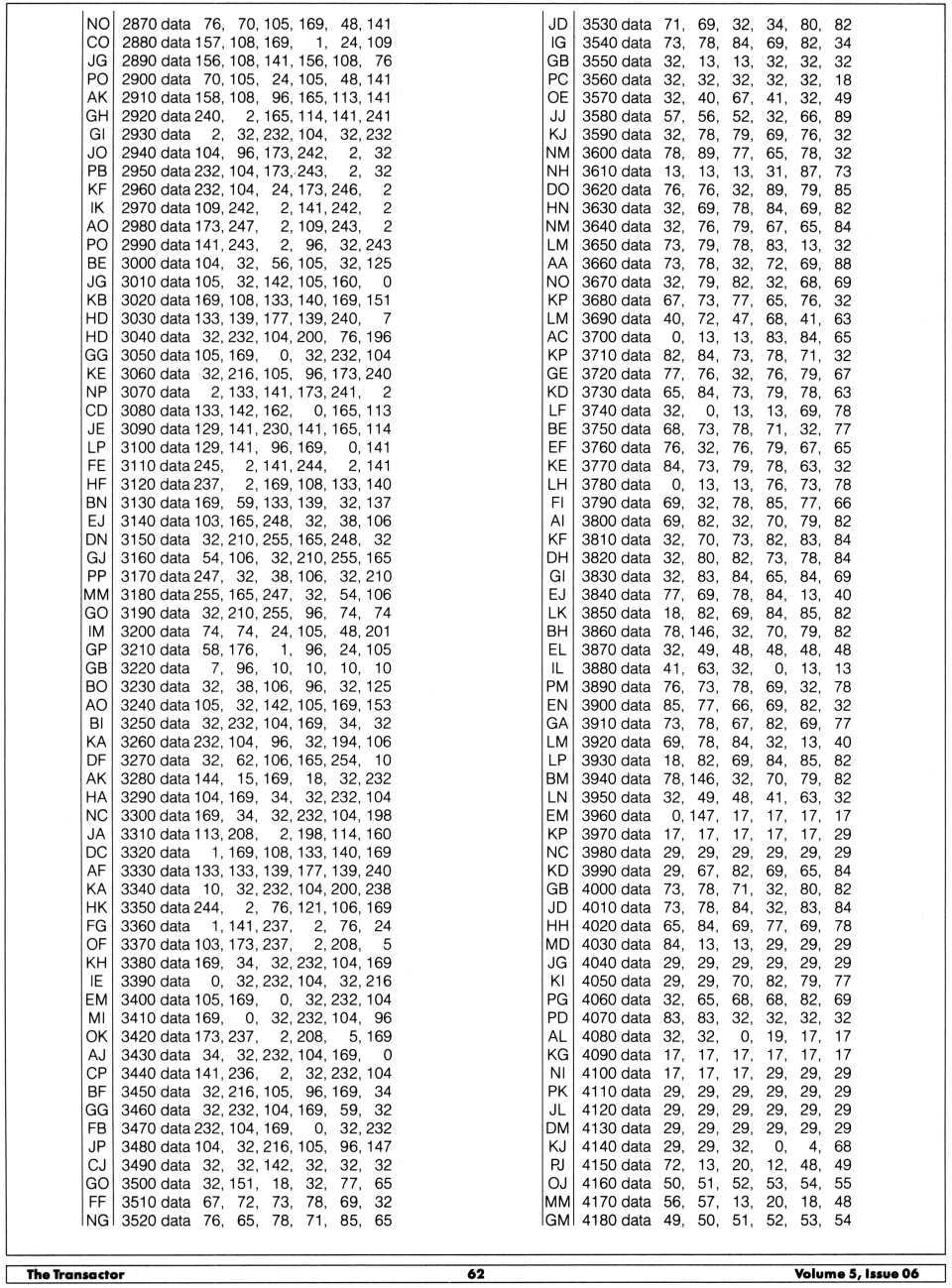 NO 2870 data 76, 70, 105, 169, 48, 141
CO 2880 data 157, 108, 169, 1, 24, 109
JG 2890 data 156, 108, 141, 156, 108, 76
PO 2900 data 70, 105, 24, 105, 48, 141
AK 2910 data 158, 108, 96, 165, 113, 141
GH 2920 data 240, 2, 165, 114, 141, 241
GI 2930 data 2, 32, 232, 104, 32, 232
JO 2940 data 104, 96, 173, 242, 2, 32
PB 2950 data 232, 104, 173, 243, 2, 32
KF 2960 data 232, 104, 24, 173, 246, 2
IK 2970 data 109, 242, 2, 141, 242, 2
AO 2980 data 173, 247, 2, 109, 243, 2
PO 2990 data 141, 243, 2, 96, 32, 243
BE 3000 data 104, 32, 56, 105, 32, 125
JG 3010 data 105, 32, 142, 105, 160, 0
KB 3020 data 169, 108, 133, 140, 169, 151
HD 3030 data 133, 139, 177, 139, 240, 7
HD 3040 data 32, 232, 104, 200, 76, 196
GG 3050 data 105, 169, 0, 32, 232, 104
KE 3060 data 32, 216, 105, 96, 173, 240
NP 3070 data 2, 133, 141, 173, 241, 2
CD 3080 data 133, 142, 162, 0, 165, 113
JE 3090 data 129, 141, 230, 141, 165, 114
LP 3100 data 129, 141, 96, 169, 0, 141
FE 3110 data 245, 2, 141, 244, 2, 141
HF 3120 data 237, 2, 169, 108, 133, 140
BN 3130 data 169, 59, 133, 139, 32, 137
EJ 3140 data 103, 165, 248, 32, 38, 106
DN 3150 data 32, 210, 255, 165, 248, 32
GJ 3160 data 54, 106, 32, 210, 255, 165
PP 3170 data 247, 32, 38, 106, 32, 210
MM 3180 data 255, 165, 247, 32, 54, 106
GO 3190 data 32, 210, 255, 96, 74, 74
IM 3200 data 74, 74, 24, 105, 48, 201
GP 3210 data 58, 176, 1, 96, 24, 105
GB 3220 data 7, 96, 10, 10, 10, 10
BO 3230 data 32, 38, 106, 96, 32, 125
AO 3240 data 105, 32, 142, 105, 169, 153
BI 3250 data 32, 232, 104, 169, 34, 32
KA 3260 data 232, 104, 96, 32, 194, 106
DF 3270 data 32, 62, 106, 165, 254, 10
AK 3280 data 144, 15, 169, 18, 32, 232
HA 3290 data 104, 169, 34, 32, 232, 104
NC 3300 data 169, 34, 32, 232, 104, 198
JA 3310 data 113, 208, 2, 198, 114, 160
DC 3320 data 1, 169, 108, 133, 140, 169
AF 3330 data 133, 133, 139, 177, 139, 240
KA 3340 data 10, 32, 232, 104, 200, 238
HK 3350 data 244, 2, 76, 121, 106, 169
FG 3360 data 1, 141, 237, 2, 76, 24
OF 3370 data 103, 173, 237, 2, 208, 5
KH 3380 data 169, 34, 32, 232, 104, 169
IE 3390 data 0, 32, 232, 104, 32, 216
EM 3400 data 105, 169, 0, 32, 232, 104
MI 3410 data 169, 0, 32, 232, 104, 96
OK 3420 data 173, 237, 2, 208, 5, 169
AJ 3430 data 34, 32, 232, 104, 169, 0
CP 3440 data 141, 236, 2, 32, 232, 104
BF 3450 data 32, 216, 105, 96, 169, 34
GG 3460 data 32, 232, 104, 169, 59, 32
FB 3470 data 232, 104, 169, 0, 32, 232
JP 3480 data 104, 32, 216, 105, 96, 147
CJ 3490 data 32, 32, 142, 32, 32, 32
GO 3500 data 32, 151, 18, 32, 77, 65
FF 3510 data 67, 72, 73, 78, 69, 32
NG 3520 data 76, 65, 78, 71, 85, 65

JD 3530 data 71, 69, 32, 34, 80, 82
IG 3540 data 73, 78, 84, 69, 82, 34
GB 3550 data 32, 13, 13, 32, 32, 32
PC 3560 data 32, 32, 32, 32, 32, 18
OE 3570 data 32, 40, 67, 41, 32, 49
JJ 3580 data 57, 56, 52, 32, 66, 89
KJ 3590 data 32, 78, 79, 69, 76, 32
NM 3600 data 78, 89, 77, 65, 78, 32
NH 3610 data 13, 13, 13, 31, 87, 73
DO 3620 data 76, 76, 32, 89, 79, 85
HN 3630 data 32, 69, 78, 84, 69, 82
NM 3640 data 32, 76, 79, 67, 65, 84
LM 3650 data 73, 79, 78, 83, 13, 32
AA 3660 data 73, 78, 32, 72, 69, 88
NO 3670 data 32, 79, 82, 32, 68, 69
KP 3680 data 67, 73, 77, 65, 76, 32
LM 3690 data 40, 72, 47, 68, 41, 63
AC 3700 data 0, 13, 13, 83, 84, 65
KP 3710 data 82, 84, 73, 78, 71, 32
GE 3720 data 77, 76, 32, 76, 79, 67
KD 3730 data 65, 84, 73, 79, 78, 63
LF 3740 data 32, 0, 13, 13, 69, 78
BE 3750 data 68, 73, 78, 71, 32, 77
EF 3760 data 76, 32, 76, 79, 67, 65
KE 3770 data 84, 73, 79, 78, 63, 32
LH 3780 data 0, 13, 13, 76, 73, 78
FI 3790 data 69, 32, 78, 85, 77, 66
AI 3800 data 69, 82, 32, 70, 79, 82
KF 3810 data 32, 70, 73, 82, 83, 84
DH 3820 data 32, 80, 82, 73, 78, 84
GI 3830 data 32, 83, 84, 65, 84, 69
EJ 3840 data 77, 69, 78, 84, 13, 40
LK 3850 data 18, 82, 69, 84, 85, 82
BH 3860 data 78, 146, 32, 70, 79, 82
EL 3870 data 32, 49, 48, 48, 48, 48
IL 3880 data 41, 63, 32, 0, 13, 13
PM 3890 data 76, 73, 78, 69, 32, 78
EN 3900 data 85, 77, 66, 69, 82, 32
GA 3910 data 73, 78, 67, 82, 69, 77
LM 3920 data 69, 78, 84, 32, 13, 40
LP 3930 data 18, 82, 69, 84, 85, 82
BM 3940 data 78, 146, 32, 70, 79, 82
LN 3950 data 32, 49, 48, 41, 63, 32
EM 3960 data 0, 147, 17, 17, 17, 17
KP 3970 data 17, 17, 17, 17, 17, 29
NC 3980 data 29, 29, 29, 29, 29, 29
KD 3990 data 29, 67, 82, 69, 65, 84
GB 4000 data 73, 78, 71, 32, 80, 82
JD 4010 data 73, 78, 84, 32, 83, 84
HH 4020 data 65, 84, 69, 77, 69, 78
MD 4030 data 84, 13, 13, 29, 29, 29
JG 4040 data 29, 29, 29, 29, 29, 29
KI 4050 data 29, 29, 70, 82, 79, 77
PG 4060 data 32, 65, 68, 68, 82, 69
PD 4070 data 83, 83, 32, 32, 32, 32
AL 4080 data 32, 32, 0, 19, 17, 17
KG 4090 data 17, 17, 17, 17, 17, 17
NI 4100 data 17, 17, 17, 29, 29, 29
PK 4110 data 29, 29, 29, 29, 29, 29
JL 4120 data 29, 29, 29, 29, 29, 29
DM 4130 data 29, 29, 29, 29, 29, 29
KJ 4140 data 29, 29, 32, 0, 4, 68
PJ 4150 data 72, 13, 20, 12, 48, 49
OJ 4160 data 50, 51, 52, 53, 54, 55
MM 4170 data 56, 57, 13, 20, 18, 48
GM 4180 data 49, 50, 51, 52, 53, 54

The Transactor 62 Volume 5, Issue 06